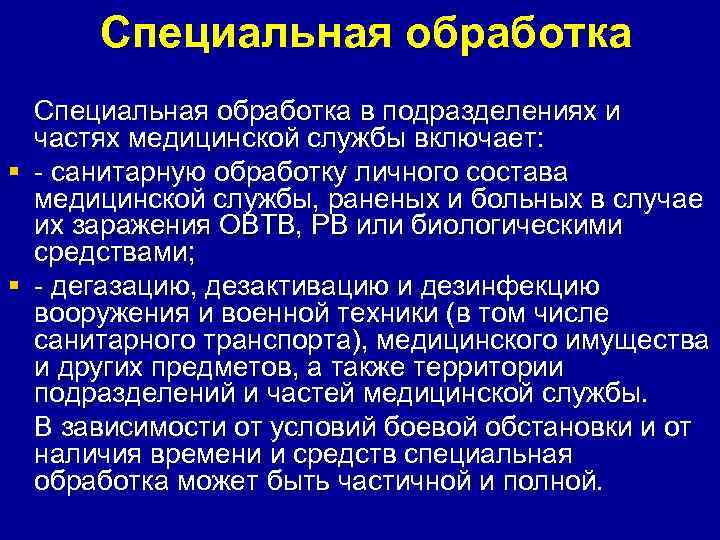 Специальная обработка

Специальная обработка в подразделениях и частях медицинской службы включает:

- санитарную обработку личного состава медицинской службы, раненых и больных в случае их заражения ОВТВ, РВ или биологическими средствами;

- дегазацию, дезактивацию и дезинфекцию вооружения и военной техники (в том числе санитарного транспорта), медицинского имущества и других предметов, а также территории подразделений и частей медицинской службы.

В зависимости от условий боевой обстановки и от наличия времени и средств специальная обработка может быть частичной и полной.